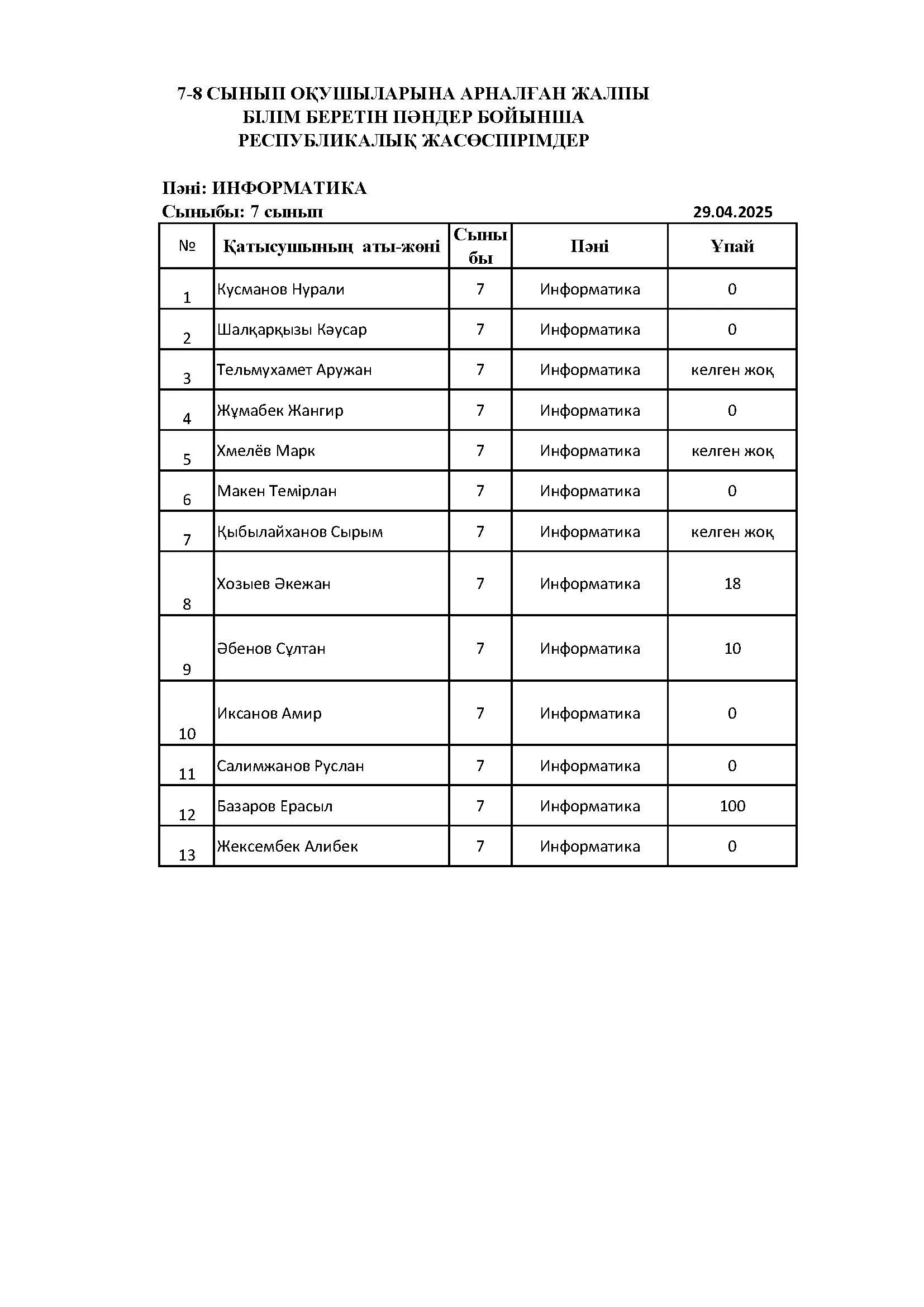 7-8 СЫНЫП ОҚУШЫЛАРЫНА АРНАЛҒАН ЖАЛПЫ БІЛІМ БЕРЕТІН ПӘНДЕР БОЙЫНША РЕСПУБЛИКАЛЫҚ ЖАСӨСПІРІМДЕР

Пәні: ИНФОРМАТИКА
Сыныбы: 7 сынып 29.04.2025

| № | Қатысушының аты-жөні | Сыныбы | Пәні | Ұпай |
|---|---|---|---|---|
| 1 | Кусманов Нурали | 7 | Информатика | 0 |
| 2 | Шалқарқызы Кәусар | 7 | Информатика | 0 |
| 3 | Тельмухамет Аружан | 7 | Информатика | келген жоқ |
| 4 | Жұмабек Жангир | 7 | Информатика | 0 |
| 5 | Хмелёв Марк | 7 | Информатика | келген жоқ |
| 6 | Макен Темірлан | 7 | Информатика | 0 |
| 7 | Қыбылайханов Сырым | 7 | Информатика | келген жоқ |
| 8 | Хозыев Әкежан | 7 | Информатика | 18 |
| 9 | Әбенов Сұлтан | 7 | Информатика | 10 |
| 10 | Иксанов Амир | 7 | Информатика | 0 |
| 11 | Салимжанов Руслан | 7 | Информатика | 0 |
| 12 | Базаров Ерасыл | 7 | Информатика | 100 |
| 13 | Жексембек Алибек | 7 | Информатика | 0 |